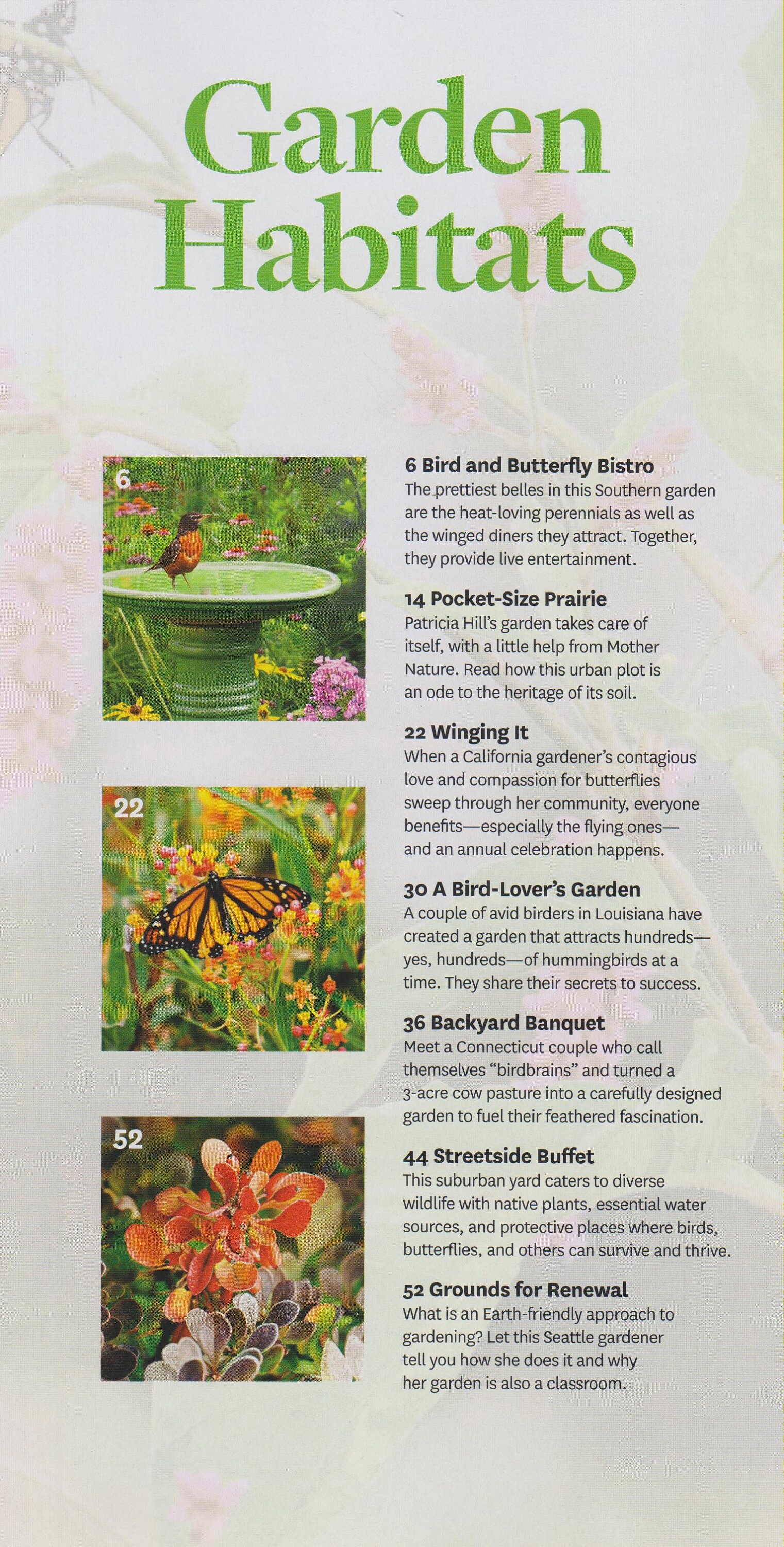 Garden Habitats

6

22

52

6 Bird and Butterfly Bistro
The prettiest belles in this Southern garden are the heat-loving perennials as well as the winged diners they attract. Together, they provide live entertainment.

14 Pocket-Size Prairie
Patricia Hill's garden takes care of itself, with a little help from Mother Nature. Read how this urban plot is an ode to the heritage of its soil.

22 Winging It
When a California gardener's contagious love and compassion for butterflies sweep through her community, everyone benefits—especially the flying ones—and an annual celebration happens.

30 A Bird-Lover's Garden
A couple of avid birders in Louisiana have created a garden that attracts hundreds—yes, hundreds—of hummingbirds at a time. They share their secrets to success.

36 Backyard Banquet
Meet a Connecticut couple who call themselves "birdbrains" and turned a 3-acre cow pasture into a carefully designed garden to fuel their feathered fascination.

44 Streetside Buffet
This suburban yard caters to diverse wildlife with native plants, essential water sources, and protective places where birds, butterflies, and others can survive and thrive.

52 Grounds for Renewal
What is an Earth-friendly approach to gardening? Let this Seattle gardener tell you how she does it and why her garden is also a classroom.